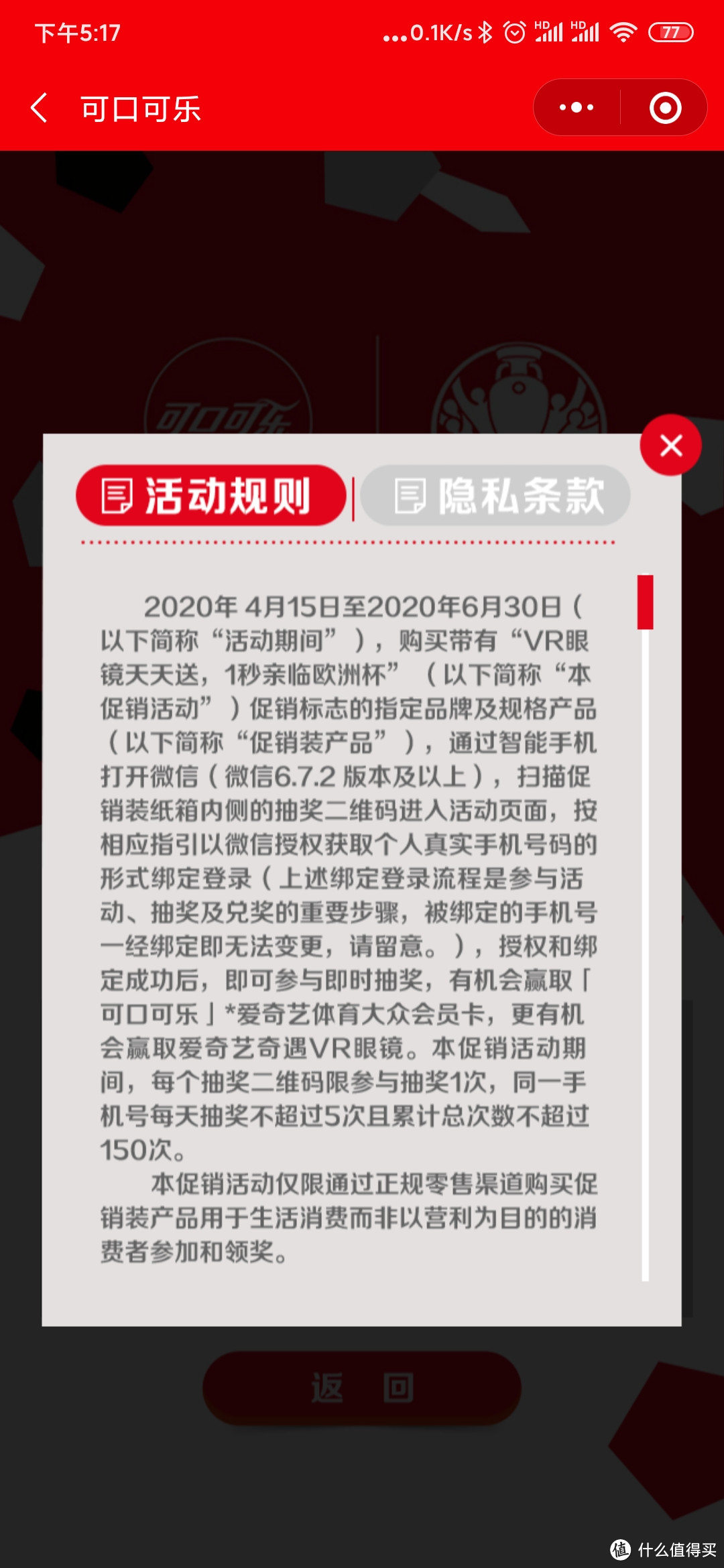 下午5:17 ...0.1K/s HD HD 77

可口可乐

可口可乐

活动规则 隐私条款

2020年 4月15日至2020年6月30日（以下简称“活动期间”），购买带有“VR眼镜天天送，1秒亲临欧洲杯”（以下简称“本促销活动”）促销标志的指定品牌及规格产品（以下简称“促销装产品”），通过智能手机打开微信（微信6.7.2 版本及以上），扫描促销装纸箱内侧的抽奖二维码进入活动页面，按相应指引以微信授权获取个人真实手机号码的形式绑定登录（上述绑定登录流程是参与活动、抽奖及兑奖的重要步骤，被绑定的手机号一经绑定即无法变更，请留意。），授权和绑定成功后，即可参与即时抽奖，有机会赢取「可口可乐」*爱奇艺体育大众会员卡，更有机会赢取爱奇艺奇遇VR眼镜。本促销活动期间，每个抽奖二维码限参与抽奖1次，同一手机号每天抽奖不超过5次且累计总次数不超过150次。

本促销活动仅限通过正规零售渠道购买促销装产品用于生活消费而非以营利为目的的消费者参加和领奖。

返 回

值 什么值得买